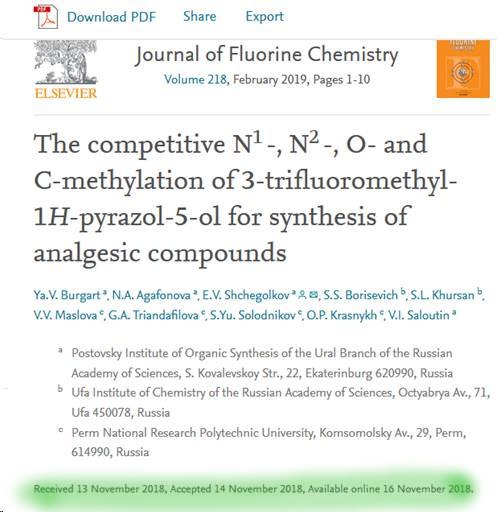 Download PDF Share Export

ELSEVIER

Journal of Fluorine Chemistry
Volume 218, February 2019, Pages 1-10

The competitive $N^1$-, $N^2$-, O- and C-methylation of 3-trifluoromethyl-1*H*-pyrazol-5-ol for synthesis of analgesic compounds

Ya.V. Burgart $^a$, N.A. Agafonova $^a$, E.V. Shchegolkov $^a$, S.S. Borisevich $^b$, S.L. Khursan $^b$, V.V. Maslova $^c$, G.A. Triandafilova $^c$, S.Yu. Solodnikov $^c$, O.P. Krasnykh $^c$, V.I. Saloutin $^a$

$^a$ Postovsky Institute of Organic Synthesis of the Ural Branch of the Russian Academy of Sciences, S. Kovalevskoy Str., 22, Ekaterinburg 620990, Russia

$^b$ Ufa Institute of Chemistry of the Russian Academy of Sciences, Octyabrya Av., 71, Ufa 450078, Russia

$^c$ Perm National Research Polytechnic University, Komsomolsky Av., 29, Perm, 614990, Russia

Received 13 November 2018, Accepted 14 November 2018, Available online 16 November 2018.